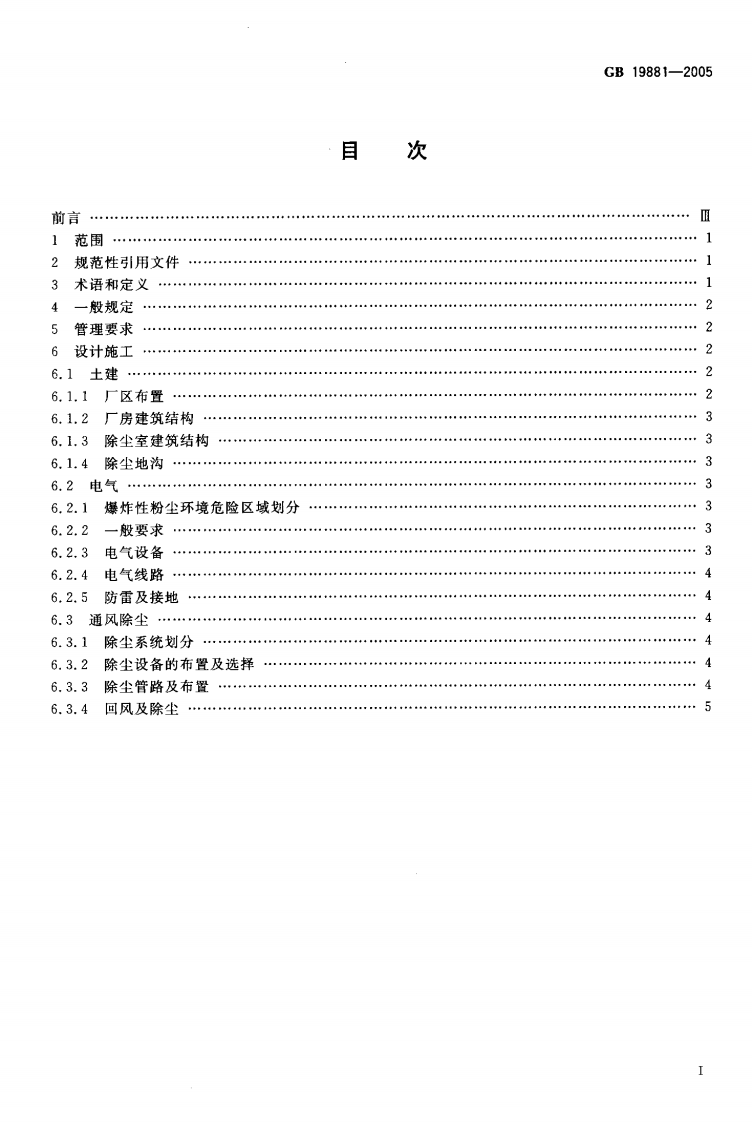 GB 19881—2005

目 次

前言 Ⅲ
1 范围 1
2 规范性引用文件 1
3 术语和定义 1
4 一般规定 2
5 管理要求 2
6 设计施工 2
6.1 土建 2
6.1.1 厂区布置 2
6.1.2 厂房建筑结构 3
6.1.3 除尘室建筑结构 3
6.1.4 除尘地沟 3
6.2 电气 3
6.2.1 爆炸性粉尘环境危险区域划分 3
6.2.2 一般要求 3
6.2.3 电气设备 3
6.2.4 电气线路 4
6.2.5 防雷及接地 4
6.3 通风除尘 4
6.3.1 除尘系统划分 4
6.3.2 除尘设备的布置及选择 4
6.3.3 除尘管路及布置 4
6.3.4 回风及除尘 5

I